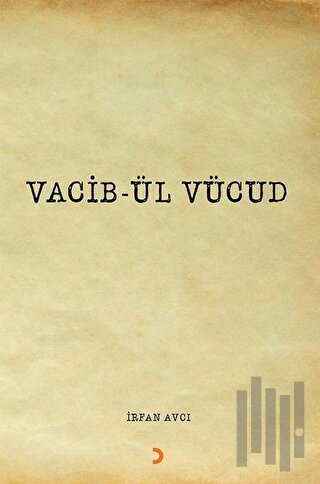 VACİB-ÜL VÜCUD

İRFAN AVCI